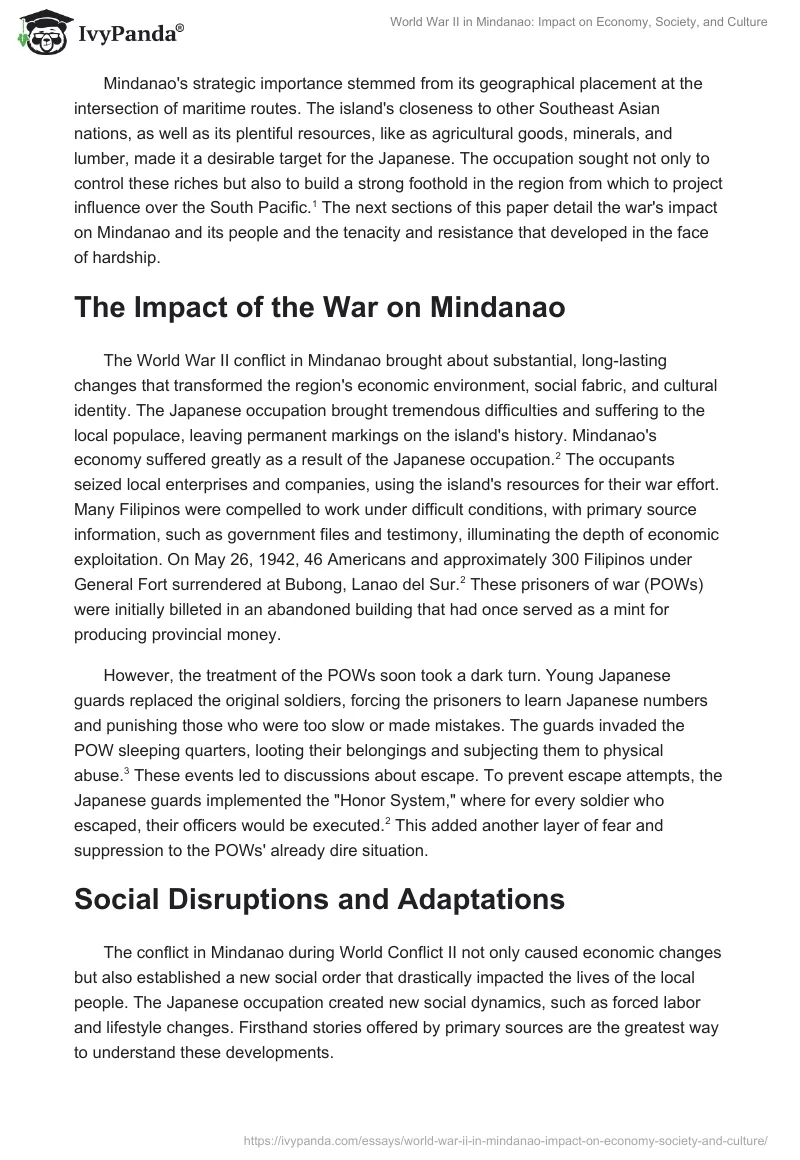 IvyPanda®

World War II in Mindanao: Impact on Economy, Society, and Culture

Mindanao's strategic importance stemmed from its geographical placement at the intersection of maritime routes. The island's closeness to other Southeast Asian nations, as well as its plentiful resources, like as agricultural goods, minerals, and lumber, made it a desirable target for the Japanese. The occupation sought not only to control these riches but also to build a strong foothold in the region from which to project influence over the South Pacific.$^1$ The next sections of this paper detail the war's impact on Mindanao and its people and the tenacity and resistance that developed in the face of hardship.

The Impact of the War on Mindanao

The World War II conflict in Mindanao brought about substantial, long-lasting changes that transformed the region's economic environment, social fabric, and cultural identity. The Japanese occupation brought tremendous difficulties and suffering to the local populace, leaving permanent markings on the island's history. Mindanao's economy suffered greatly as a result of the Japanese occupation.$^2$ The occupants seized local enterprises and companies, using the island's resources for their war effort. Many Filipinos were compelled to work under difficult conditions, with primary source information, such as government files and testimony, illuminating the depth of economic exploitation. On May 26, 1942, 46 Americans and approximately 300 Filipinos under General Fort surrendered at Bubong, Lanao del Sur.$^2$ These prisoners of war (POWs) were initially billeted in an abandoned building that had once served as a mint for producing provincial money.

However, the treatment of the POWs soon took a dark turn. Young Japanese guards replaced the original soldiers, forcing the prisoners to learn Japanese numbers and punishing those who were too slow or made mistakes. The guards invaded the POW sleeping quarters, looting their belongings and subjecting them to physical abuse.$^3$ These events led to discussions about escape. To prevent escape attempts, the Japanese guards implemented the "Honor System," where for every soldier who escaped, their officers would be executed.$^2$ This added another layer of fear and suppression to the POWs' already dire situation.

Social Disruptions and Adaptations

The conflict in Mindanao during World Conflict II not only caused economic changes but also established a new social order that drastically impacted the lives of the local people. The Japanese occupation created new social dynamics, such as forced labor and lifestyle changes. Firsthand stories offered by primary sources are the greatest way to understand these developments.

https://ivypanda.com/essays/world-war-ii-in-mindanao-impact-on-economy-society-and-culture/